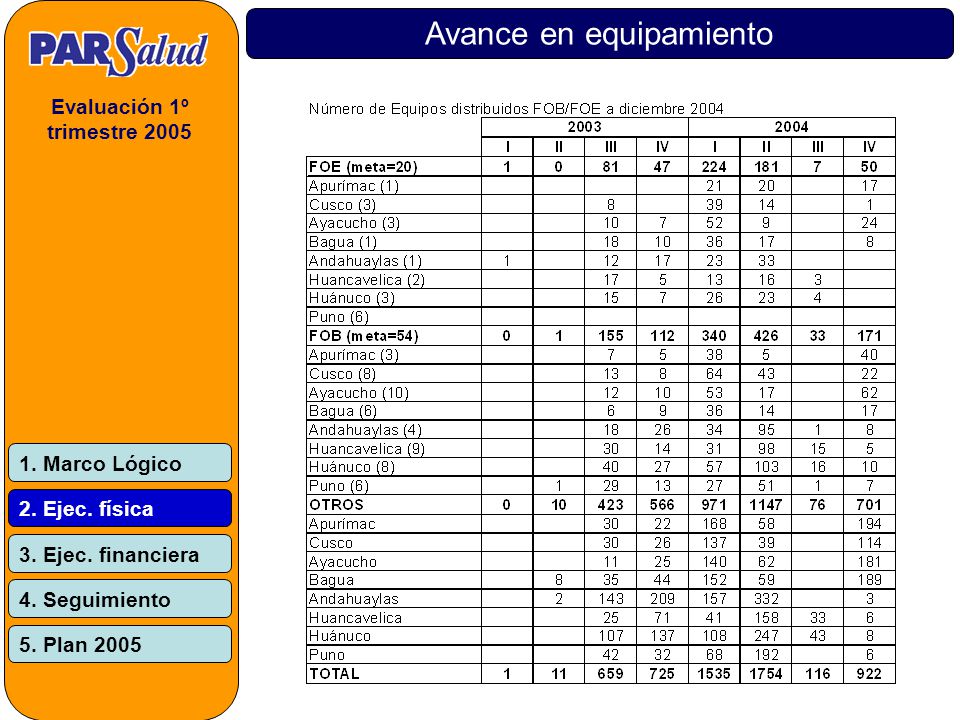 PARSalud

Evaluación 1º trimestre 2005

1. Marco Lógico

2. Ejec. física

3. Ejec. financiera

4. Seguimiento

5. Plan 2005

Avance en equipamiento

Número de Equipos distribuidos FOB/FOE a diciembre 2004

| | 2003 | | | | 2004 | | | |
|---|---|---|---|---|---|---|---|---|
| | I | II | III | IV | I | II | III | IV |
| FOE (meta=20) | 1 | 0 | 81 | 47 | 224 | 181 | 7 | 50 |
| Apurímac (1) | | | | | 21 | 20 | | 17 |
| Cusco (3) | | | 8 | | 39 | 14 | | 1 |
| Ayacucho (3) | | | 10 | 7 | 52 | 9 | | 24 |
| Bagua (1) | | | 18 | 10 | 36 | 17 | | 8 |
| Andahuaylas (1) | 1 | | 12 | 17 | 23 | 33 | | |
| Huancavelica (2) | | | 17 | 5 | 13 | 16 | 3 | |
| Huánuco (3) | | | 15 | 7 | 26 | 23 | 4 | |
| Puno (6) | | | | | | | | |
| FOB (meta=54) | 0 | 1 | 155 | 112 | 340 | 426 | 33 | 171 |
| Apurímac (3) | | | 7 | 5 | 38 | 5 | | 40 |
| Cusco (8) | | | 13 | 8 | 64 | 43 | | 22 |
| Ayacucho (10) | | | 12 | 10 | 53 | 17 | | 62 |
| Bagua (6) | | | 6 | 9 | 36 | 14 | | 17 |
| Andahuaylas (4) | | | 18 | 26 | 34 | 95 | 1 | 8 |
| Huancavelica (9) | | | 30 | 14 | 31 | 98 | 15 | 5 |
| Huánuco (8) | | | 40 | 27 | 57 | 103 | 16 | 10 |
| Puno (6) | | 1 | 29 | 13 | 27 | 51 | 1 | 7 |
| OTROS | 0 | 10 | 423 | 566 | 971 | 1147 | 76 | 701 |
| Apurímac | | | 30 | 22 | 168 | 58 | | 194 |
| Cusco | | | 30 | 26 | 137 | 39 | | 114 |
| Ayacucho | | | 11 | 25 | 140 | 62 | | 181 |
| Bagua | | 8 | 35 | 44 | 152 | 59 | | 189 |
| Andahuaylas | | 2 | 143 | 209 | 157 | 332 | | 3 |
| Huancavelica | | | 25 | 71 | 41 | 158 | 33 | 6 |
| Huánuco | | | 107 | 137 | 108 | 247 | 43 | 8 |
| Puno | | | 42 | 32 | 68 | 192 | | 6 |
| TOTAL | 1 | 11 | 659 | 725 | 1535 | 1754 | 116 | 922 |